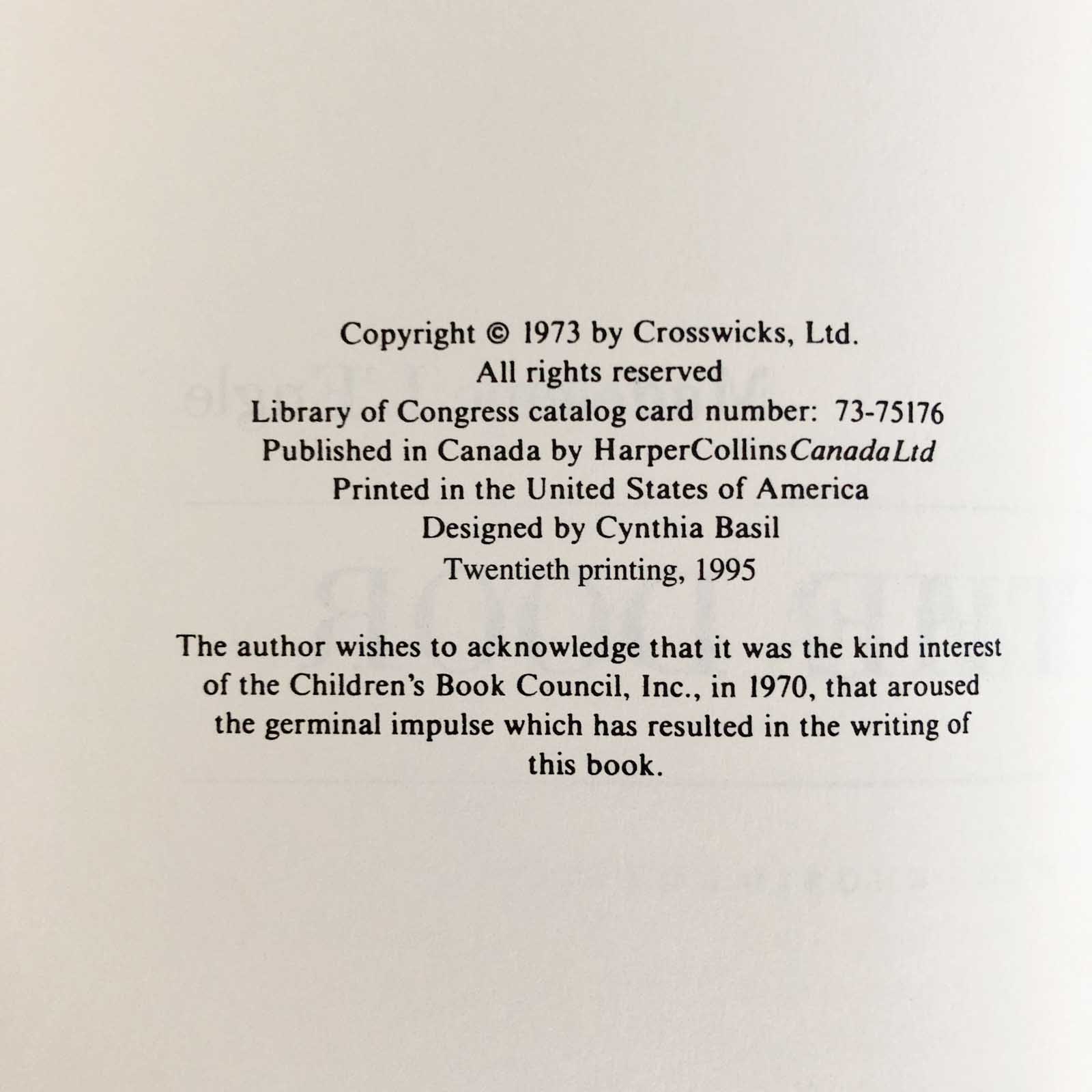 Copyright © 1973 by Crosswicks, Ltd.
All rights reserved
Library of Congress catalog card number: 73-75176
Published in Canada by HarperCollinsCanadaLtd
Printed in the United States of America
Designed by Cynthia Basil
Twentieth printing, 1995

The author wishes to acknowledge that it was the kind interest of the Children's Book Council, Inc., in 1970, that aroused the germinal impulse which has resulted in the writing of this book.